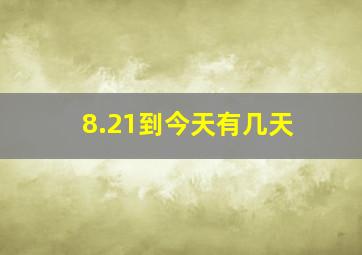 8.21到今天有几天